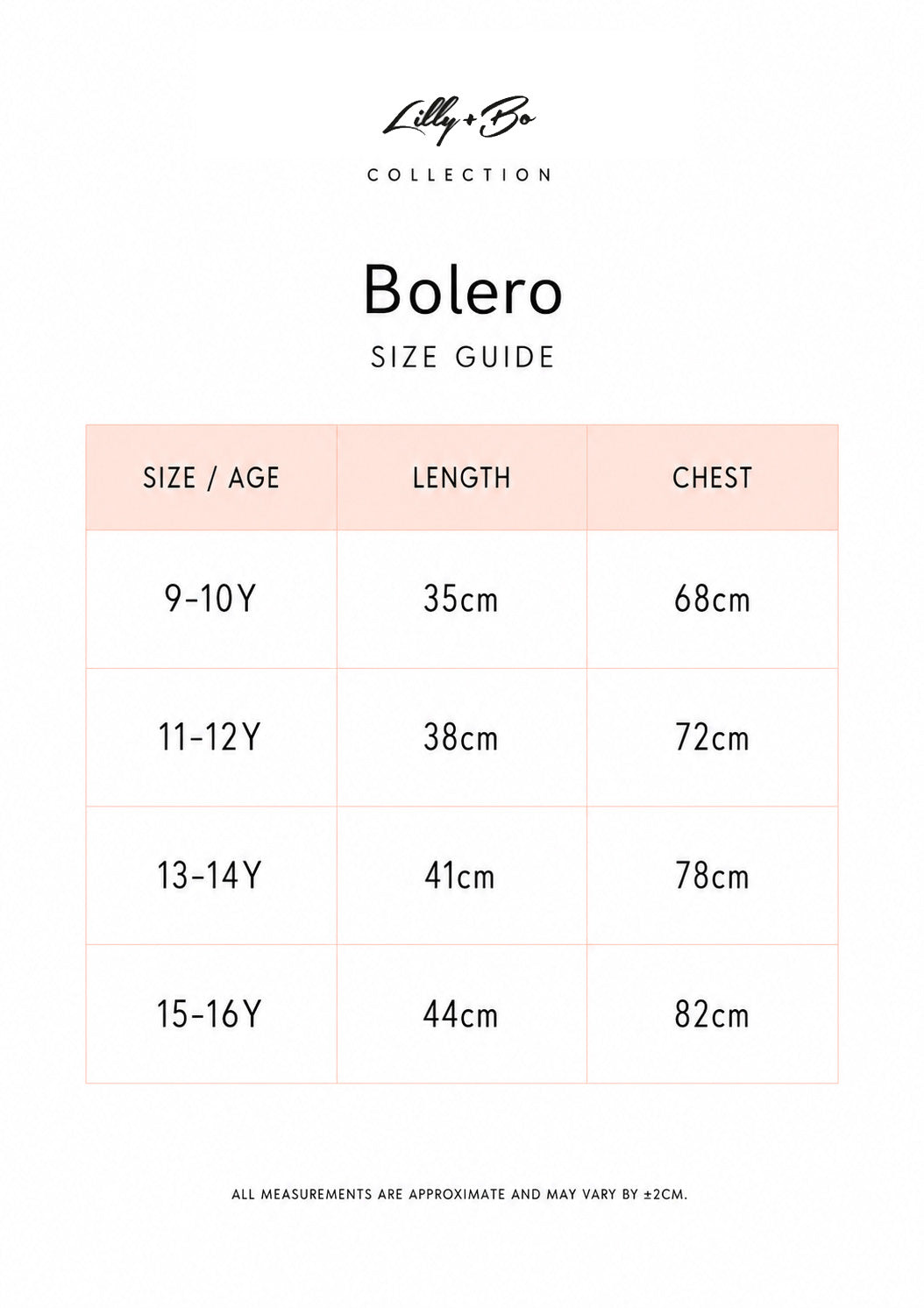 Lilly + Bo

COLLECTION

Bolero

SIZE GUIDE

| SIZE / AGE | LENGTH | CHEST |
|---|---|---|
| 9-10Y | 35cm | 68cm |
| 11-12Y | 38cm | 72cm |
| 13-14Y | 41cm | 78cm |
| 15-16Y | 44cm | 82cm |

ALL MEASUREMENTS ARE APPROXIMATE AND MAY VARY BY ±2CM.